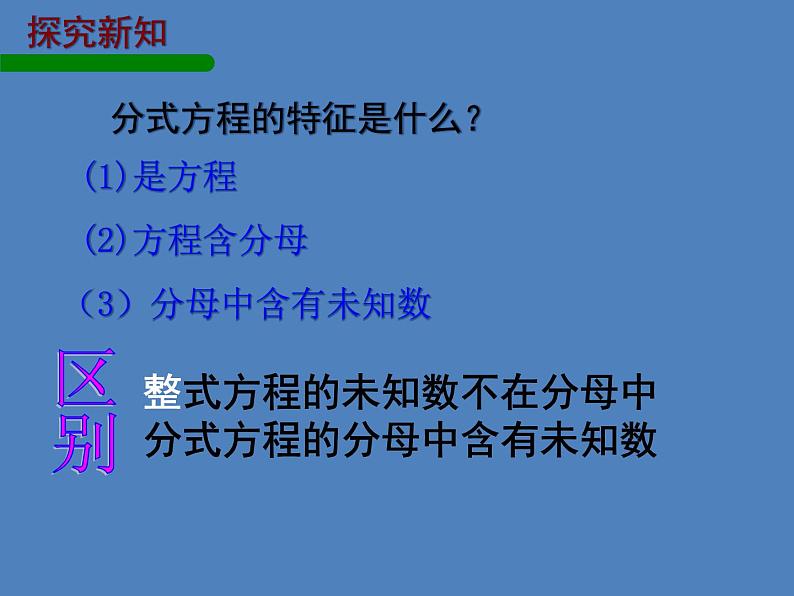 探究新知

分式方程的特征是什么？

(1)是方程

(2)方程含分母

（3）分母中含有未知数

区别

整式方程的未知数不在分母中
分式方程的分母中含有未知数